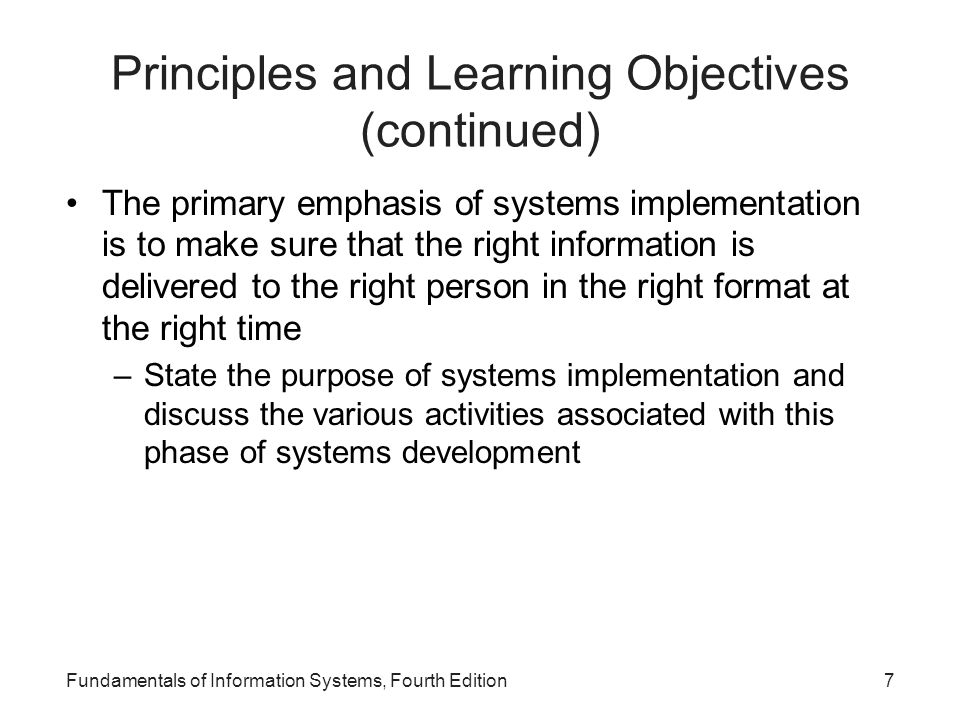 Principles and Learning Objectives (continued)

• The primary emphasis of systems implementation is to make sure that the right information is delivered to the right person in the right format at the right time

– State the purpose of systems implementation and discuss the various activities associated with this phase of systems development

Fundamentals of Information Systems, Fourth Edition

7